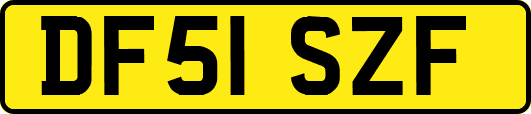 DF51 SZF